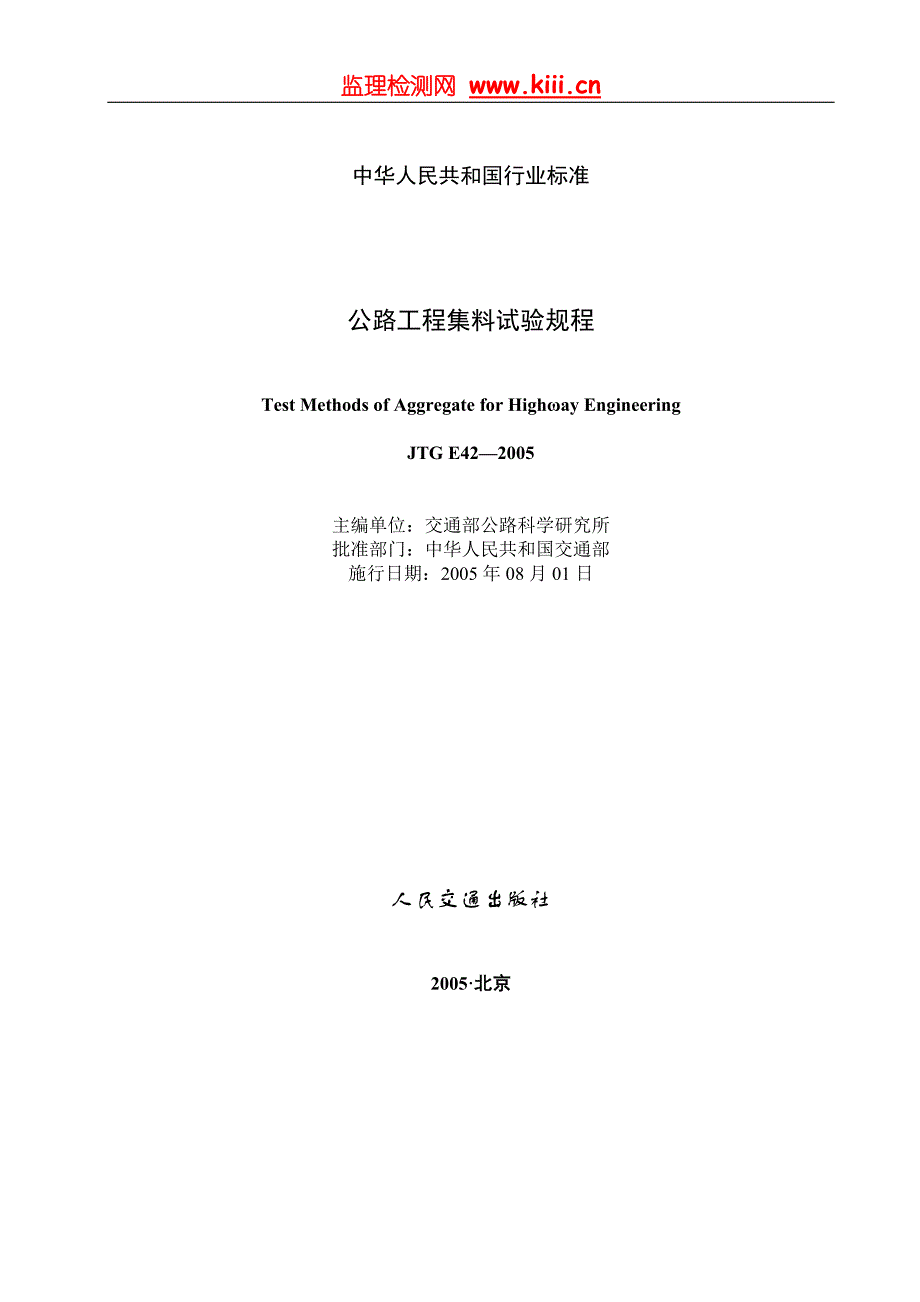 监理检测网 www.kiii.cn

中华人民共和国行业标准

公路工程集料试验规程

Test Methods of Aggregate for Highωay Engineering

JTG E42—2005

主编单位：交通部公路科学研究所
批准部门：中华人民共和国交通部
施行日期：2005 年 08 月 01 日

人民交通出版社

2005·北京